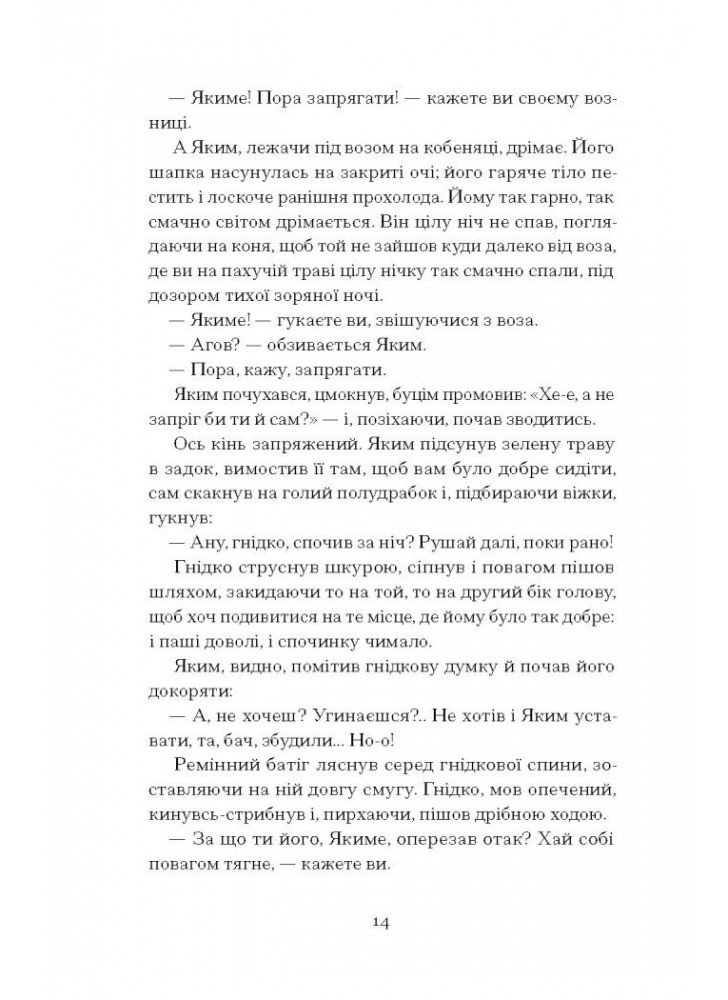 — Якиме! Пора запрягати! — кажете ви своєму возниці.

А Яким, лежачи під возом на кобеняці, дрімає. Його шапка насунулась на закриті очі; його гаряче тіло пестить і лоскоче ранішня прохолода. Йому так гарно, так смачно світом дрімається. Він цілу ніч не спав, поглядаючи на коня, щоб той не зайшов куди далеко від воза, де ви на пахучій траві цілу нічку так смачно спали, під дозором тихої зоряної ночі.

— Якиме! — гукаєте ви, звішуючися з воза.

— Агов? — обзивається Яким.

— Пора, кажу, запрягати.

Яким почухався, цмокнув, буцім промовив: «Хе-е, а не запріг би ти й сам?» — і, позіхаючи, почав зводитись.

Ось кінь запряжений. Яким підсунув зелену траву в задок, вимостив її там, щоб вам було добре сидіти, сам скакнув на голий полудрабок і, підбираючи віжки, гукнув:

— Ану, гнідко, спочив за ніч? Рушай далі, поки рано!

Гнідко струснув шкурою, сіпнув і повагом пішов шляхом, закидаючи то на той, то на другий бік голову, щоб хоч подивитися на те місце, де йому було так добре: і паші доволі, і спочинку чимало.

Яким, видно, помітив гнідкову думку й почав його докоряти:

— А, не хочеш? Угинаєшся?.. Не хотів і Яким уставати, та, бач, збудили... Но-о!

Ремінний батіг ляснув серед гнідкової спини, зоставляючи на ній довгу смугу. Гнідко, мов опечений, кинувсь-стрибнув і, пирхаючи, пішов дрібною ходою.

— За що ти його, Якиме, оперезав отак? Хай собі повагом тягне, — кажете ви.

14